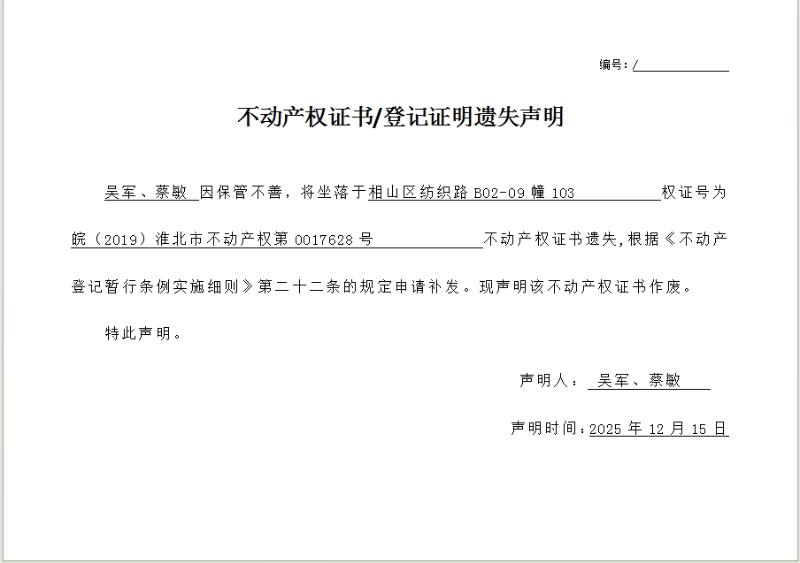 编号：/

不动产权证书/登记证明遗失声明

吴军、蔡敏 因保管不善，将坐落于相山区纺织路 B02-09 幢 103 权证号为皖（2019）淮北市不动产权第 0017628 号 不动产权证书遗失，根据《不动产登记暂行条例实施细则》第二十二条的规定申请补发。现声明该不动产权证书作废。

特此声明。

声明人： 吴军、蔡敏

声明时间：2025 年 12 月 15 日